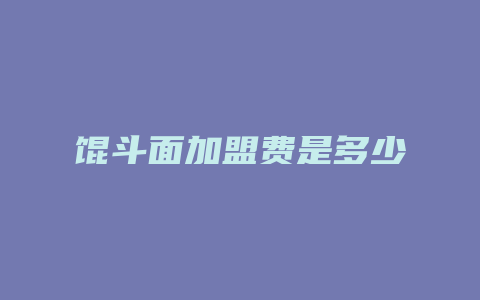 馄斗面加盟费是多少